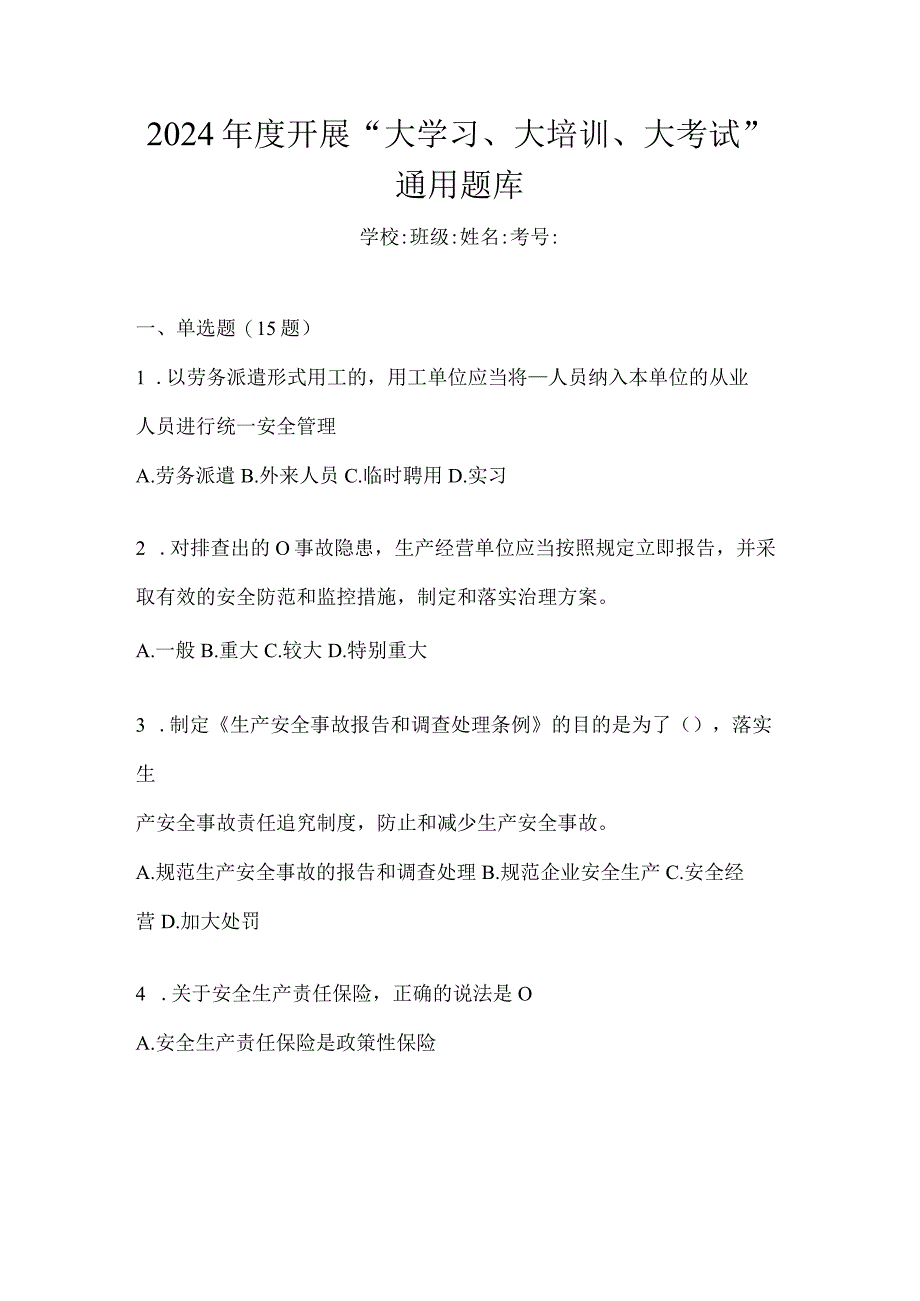 2024年度开展“大学习、大培训、大考试”通用题库

学校:班级:姓名:考号:

一、单选题（15题）

1．以劳务派遣形式用工的，用工单位应当将—人员纳入本单位的从业人员进行统一安全管理

A.劳务派遣 B.外来人员 C.临时聘用 D.实习

2．对排查出的O事故隐患，生产经营单位应当按照规定立即报告，并采取有效的安全防范和监控措施，制定和落实治理方案。

A.一般 B.重大 C.较大 D.特别重大

3．制定《生产安全事故报告和调查处理条例》的目的是为了（），落实生

产安全事故责任追究制度，防止和减少生产安全事故。

A.规范生产安全事故的报告和调查处理 B.规范企业安全生产 C.安全经营 D.加大处罚

4．关于安全生产责任保险，正确的说法是O

A.安全生产责任保险是政策性保险